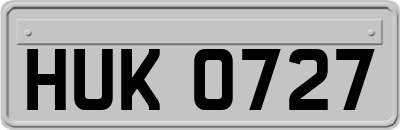 HUK 0727